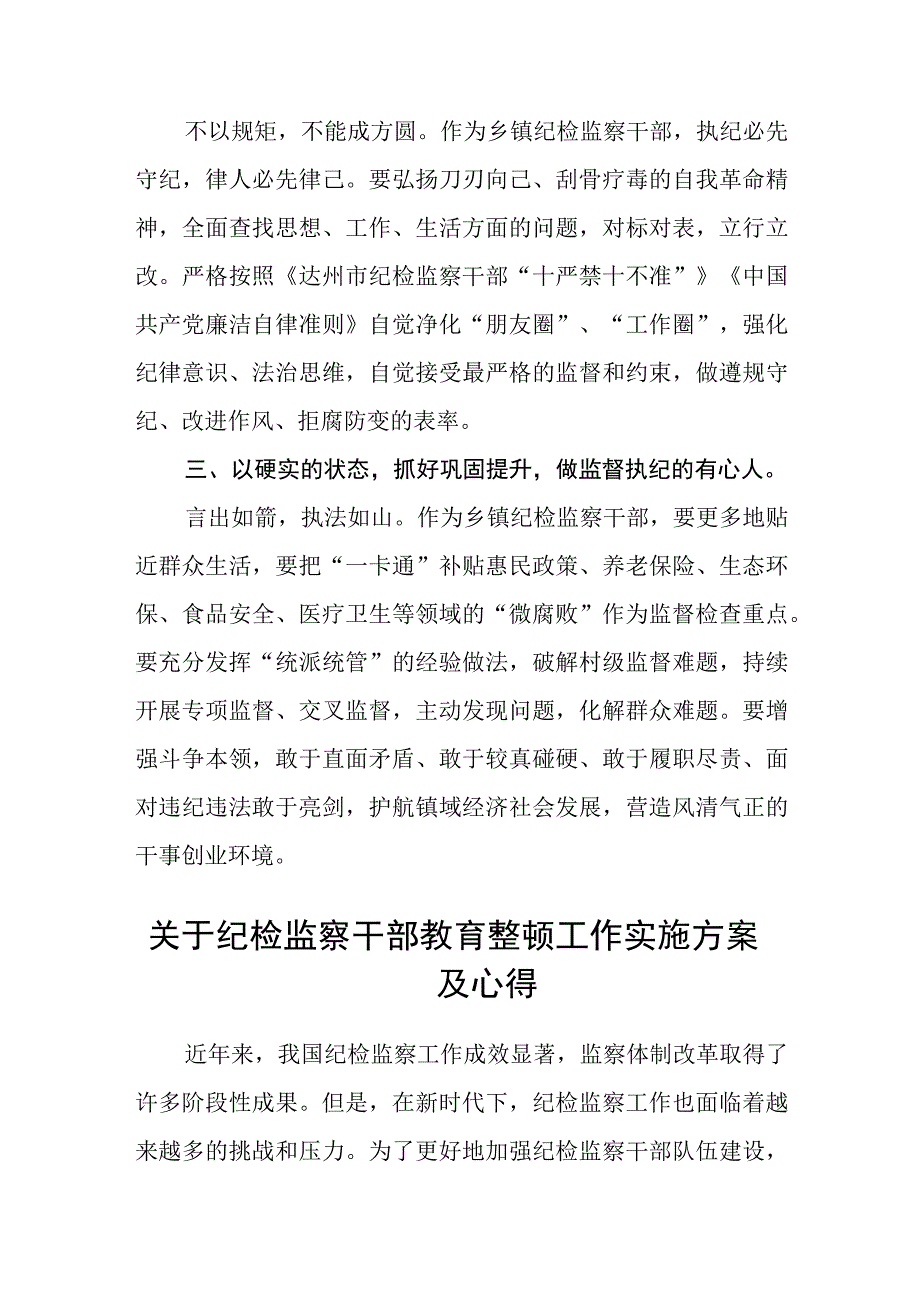 不以规矩，不能成方圆。作为乡镇纪检监察干部，执纪必先守纪，律人必先律己。要弘扬刀刃向己、刮骨疗毒的自我革命精神，全面查找思想、工作、生活方面的问题，对标对表，立行立改。严格按照《达州市纪检监察干部“十严禁十不准”》《中国共产党廉洁自律准则》自觉净化“朋友圈”、“工作圈”，强化纪律意识、法治思维，自觉接受最严格的监督和约束，做遵规守纪、改进作风、拒腐防变的表率。

三、以硬实的状态，抓好巩固提升，做监督执纪的有心人。

言出如箭，执法如山。作为乡镇纪检监察干部，要更多地贴近群众生活，要把“一卡通”补贴惠民政策、养老保险、生态环保、食品安全、医疗卫生等领域的“微腐败”作为监督检查重点。要充分发挥“统派统管”的经验做法，破解村级监督难题，持续开展专项监督、交叉监督，主动发现问题，化解群众难题。要增强斗争本领，敢于直面矛盾、敢于较真碰硬、敢于履职尽责、面对违纪违法敢于亮剑，护航镇域经济社会发展，营造风清气正的干事创业环境。

关于纪检监察干部教育整顿工作实施方案及心得

近年来，我国纪检监察工作成效显著，监察体制改革取得了许多阶段性成果。但是，在新时代下，纪检监察工作也面临着越来越多的挑战和压力。为了更好地加强纪检监察干部队伍建设，